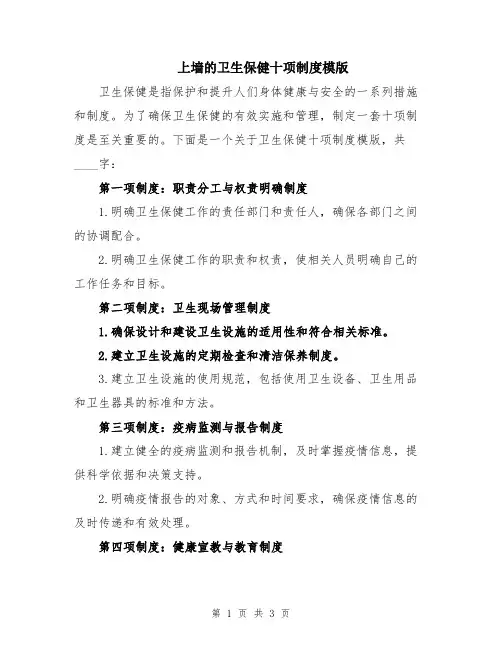 上墙的卫生保健十项制度模版

卫生保健是指保护和提升人们身体健康与安全的一系列措施和制度。为了确保卫生保健的有效实施和管理，制定一套十项制度是至关重要的。下面是一个关于卫生保健十项制度模版，共____字：

第一项制度：职责分工与权责明确制度

1.明确卫生保健工作的责任部门和责任人，确保各部门之间的协调配合。

2.明确卫生保健工作的职责和权责，使相关人员明确自己的工作任务和目标。

第二项制度：卫生现场管理制度

1.确保设计和建设卫生设施的适用性和符合相关标准。

2.建立卫生设施的定期检查和清洁保养制度。

3.建立卫生设施的使用规范，包括使用卫生设备、卫生用品和卫生器具的标准和方法。

第三项制度：疫病监测与报告制度

1.建立健全的疫病监测和报告机制，及时掌握疫情信息，提供科学依据和决策支持。

2.明确疫情报告的对象、方式和时间要求，确保疫情信息的及时传递和有效处理。

第四项制度：健康宣教与教育制度

第 1 页 共 3 页